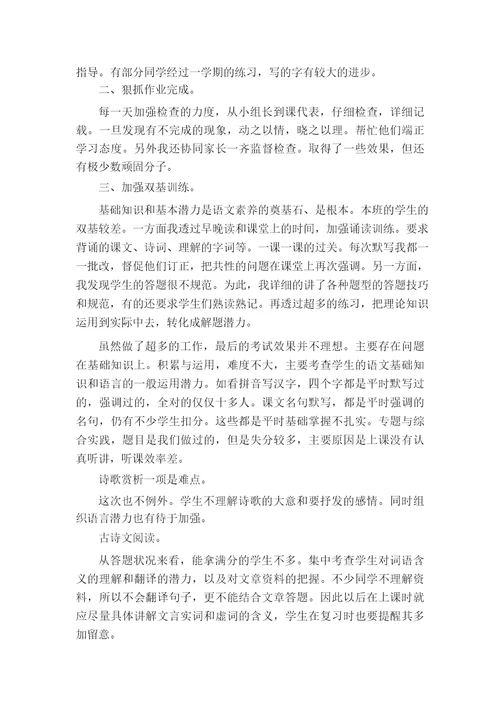 指导。有部分同学经过一学期的练习，写的字有较大的进步。

二、狠抓作业完成。

每一天加强检查的力度，从小组长到课代表，仔细检查，详细记载。一旦发现有不完成的现象，动之以情，晓之以理。帮忙他们端正学习态度。另外我还协同家长一齐监督检查。取得了一些效果，但还有极少数顽固分子。

三、加强双基训练。

基础知识和基本潜力是语文素养的奠基石、是根本。本班的学生的双基较差。一方面我透过早晚读和课堂上的时间，加强诵读训练。要求背诵的课文、诗词、理解的字词等。一课一课的过关。每次默写我都一一批改，督促他们订正，把共性的问题在课堂上再次强调。另一方面，我发现学生的答题很不规范。为此，我详细的讲了各种题型的答题技巧和规范，有的还要求学生们熟读熟记。再透过超多的练习，把理论知识运用到实际中去，转化成解题潜力。

虽然做了超多的工作，最后的考试效果并不理想。主要存在问题在基础知识上。积累与运用，难度不大，主要考查学生的语文基础知识和语言的一般运用潜力。如看拼音写汉字，四个字都是平时默写过的，强调过的，全对的仅仅十多人。课文名句默写，都是平时强调的名句，仍有不少学生扣分。这些都是平时基础掌握不扎实。专题与综合实践，题目是我们做过的，但是失分较多，主要原因是上课没有认真听讲，听课效率差。

诗歌赏析一项是难点。

这次也不例外。学生不理解诗歌的大意和要抒发的感情。同时组织语言潜力也有待于加强。

古诗文阅读。

从答题状况来看，能拿满分的学生不多。集中考查学生对词语含义的理解和翻译的潜力，以及对文章资料的把握。不少同学不理解资料，所以不会翻译句子，更不能结合文章答题。因此以后在上课时就应尽量具体讲解文言实词和虚词的含义，学生在复习时也要提醒其多加留意。